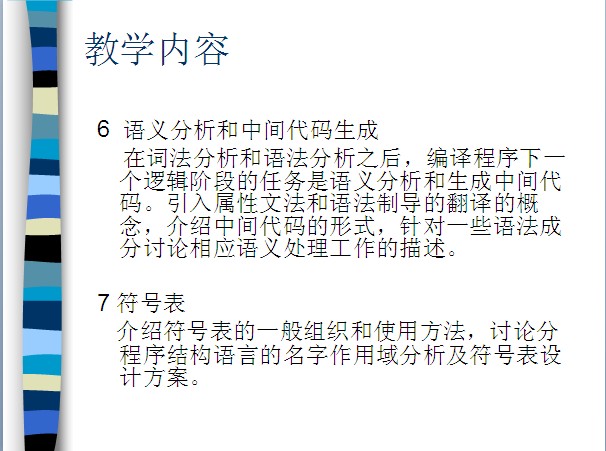 教学内容

6 语义分析和中间代码生成

在词法分析和语法分析之后，编译程序下一个逻辑阶段的任务是语义分析和生成中间代码。引入属性文法和语法制导的翻译的概念，介绍中间代码的形式，针对一些语法成分讨论相应语义处理工作的描述。

7 符号表

介绍符号表的一般组织和使用方法，讨论分程序结构语言的名字作用域分析及符号表设计方案。